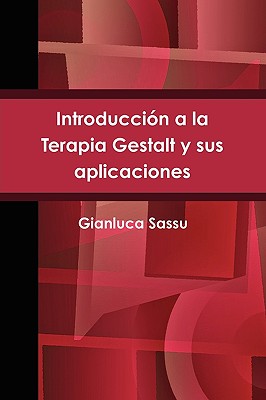 Introducción a la Terapia Gestalt y sus aplicaciones

Gianluca Sassu